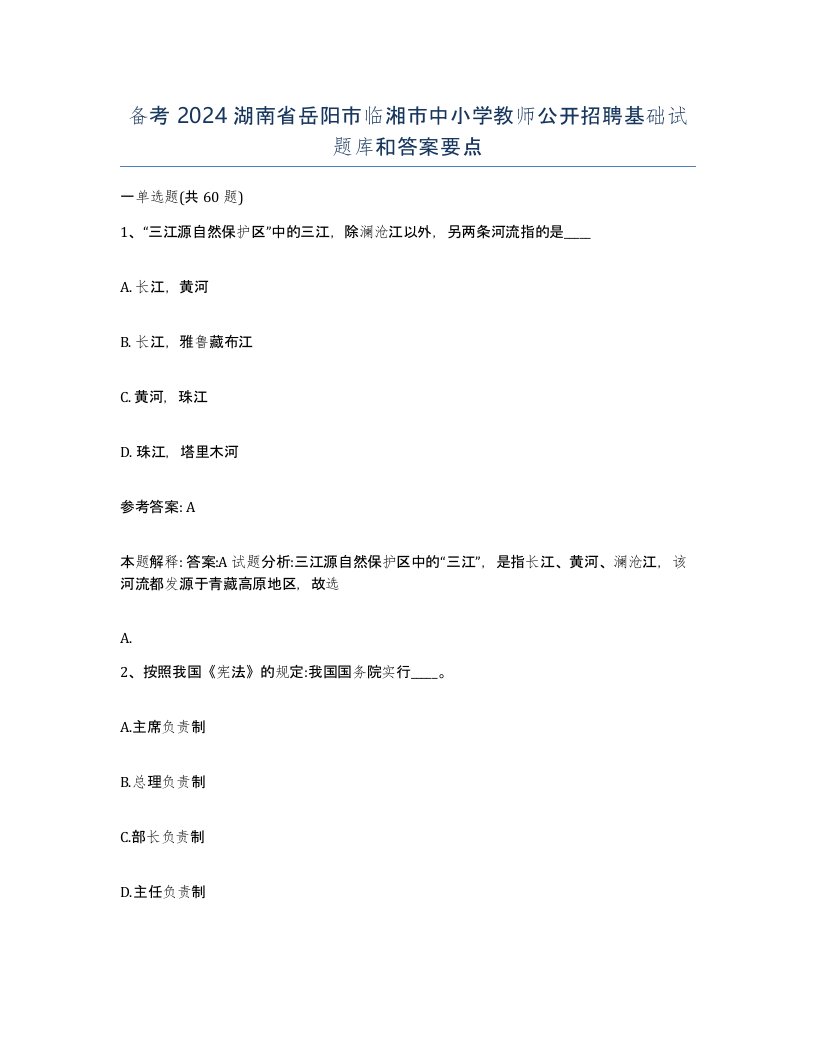 备考 2024 湖南省岳阳市临湘市中小学教师公开招聘基础试题库和答案要点

一单选题(共 60 题)

1、“三江源自然保护区”中的三江，除澜沧江以外，另两条河流指的是____

A. 长江，黄河

B. 长江，雅鲁藏布江

C. 黄河，珠江

D. 珠江，塔里木河

参考答案: A

本题解释: 答案:A 试题分析:三江源自然保护区中的“三江”，是指长江、黄河、澜沧江，该河流都发源于青藏高原地区，故选

A.

2、按照我国《宪法》的规定:我国国务院实行____。

A.主席负责制

B.总理负责制

C.部长负责制

D.主任负责制